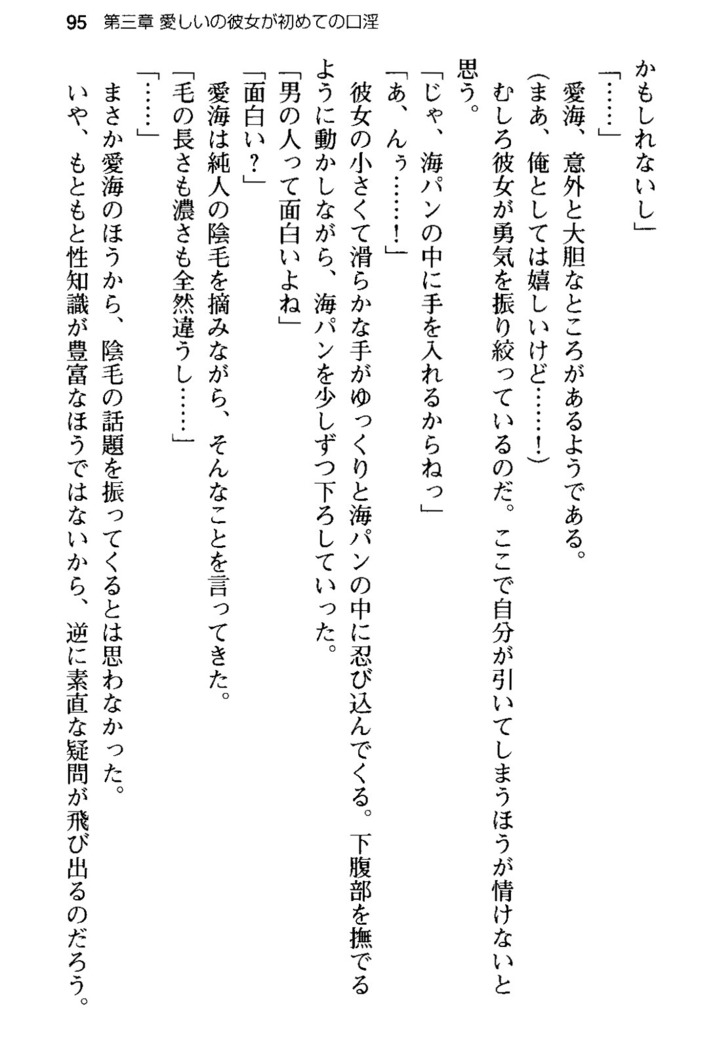 95　第三章 愛しいの彼女が初めての口淫

かもしれないし」
「……」
愛海、意外と大胆なところがあるようである。
（まあ、俺としては嬉しいけど……！）
むしろ彼女が勇気を振り絞っているのだ。ここで自分が引いてしまうほうが情けないと思う。
「じゃ、海パンの中に手を入れるからねっ」
「あ、んぅ……！」
彼女の小さくて滑らかな手がゆっくりと海パンの中に忍び込んでくる。下腹部を撫でるように動かしながら、海パンを少しずつ下ろしていった。
「男の人って面白いよね」
「面白い？」
愛海は純人の陰毛を摘みながら、そんなことを言ってきた。
「毛の長さも濃さも全然違うし……」
「……」
まさか愛海のほうから、陰毛の話題を振ってくるとは思わなかった。
いや、もともと性知識が豊富なほうではないから、逆に素直な疑問が飛び出るのだろう。